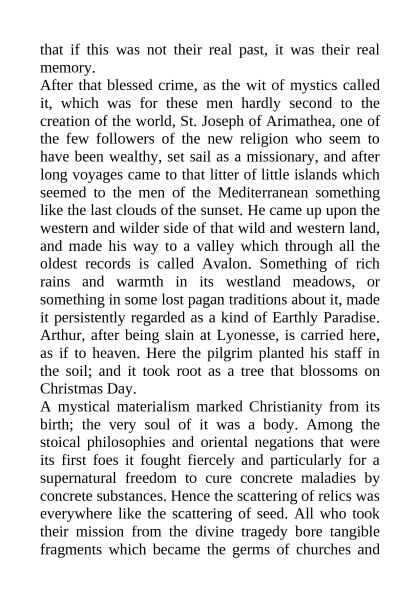 that if this was not their real past, it was their real memory.

After that blessed crime, as the wit of mystics called it, which was for these men hardly second to the creation of the world, St. Joseph of Arimathea, one of the few followers of the new religion who seem to have been wealthy, set sail as a missionary, and after long voyages came to that litter of little islands which seemed to the men of the Mediterranean something like the last clouds of the sunset. He came up upon the western and wilder side of that wild and western land, and made his way to a valley which through all the oldest records is called Avalon. Something of rich rains and warmth in its westland meadows, or something in some lost pagan traditions about it, made it persistently regarded as a kind of Earthly Paradise. Arthur, after being slain at Lyonesse, is carried here, as if to heaven. Here the pilgrim planted his staff in the soil; and it took root as a tree that blossoms on Christmas Day.

A mystical materialism marked Christianity from its birth; the very soul of it was a body. Among the stoical philosophies and oriental negations that were its first foes it fought fiercely and particularly for a supernatural freedom to cure concrete maladies by concrete substances. Hence the scattering of relics was everywhere like the scattering of seed. All who took their mission from the divine tragedy bore tangible fragments which became the germs of churches and